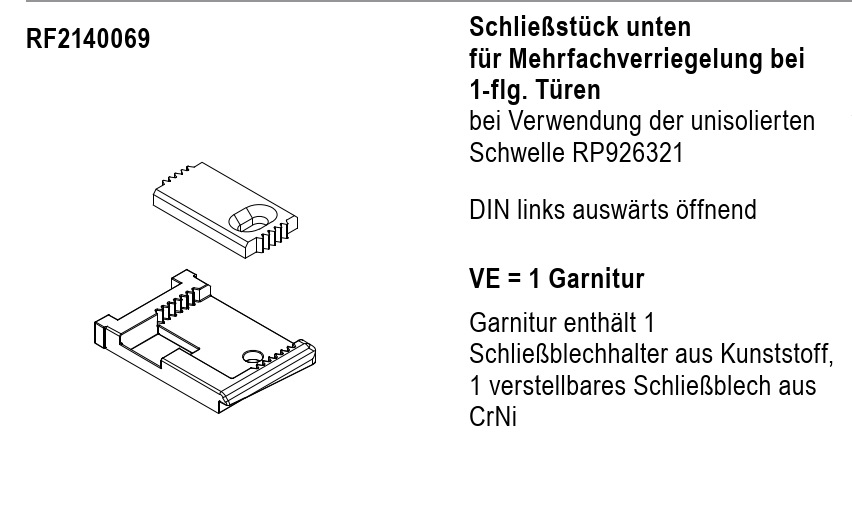 RF2140069

Schließstück unten für Mehrfachverriegelung bei 1-flg. Türen
bei Verwendung der unisolierten Schwelle RP926321

DIN links auswärts öffnend

VE = 1 Garnitur

Garnitur enthält 1 Schließblechhalter aus Kunststoff, 1 verstellbares Schließblech aus CrNi